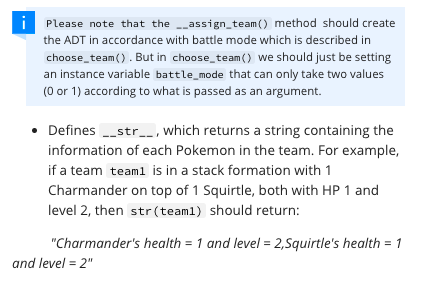 i

Please note that the __assign_team() method should create the ADT in accordance with battle mode which is described in choose_team(). But in choose_team() we should just be setting an instance variable battle_mode that can only take two values (0 or 1) according to what is passed as an argument.

• Defines __str__, which returns a string containing the information of each Pokemon in the team. For example, if a team team1 is in a stack formation with 1 Charmander on top of 1 Squirtle, both with HP 1 and level 2, then str(team1) should return:

"Charmander's health = 1 and level = 2,Squirtle's health = 1 and level = 2"